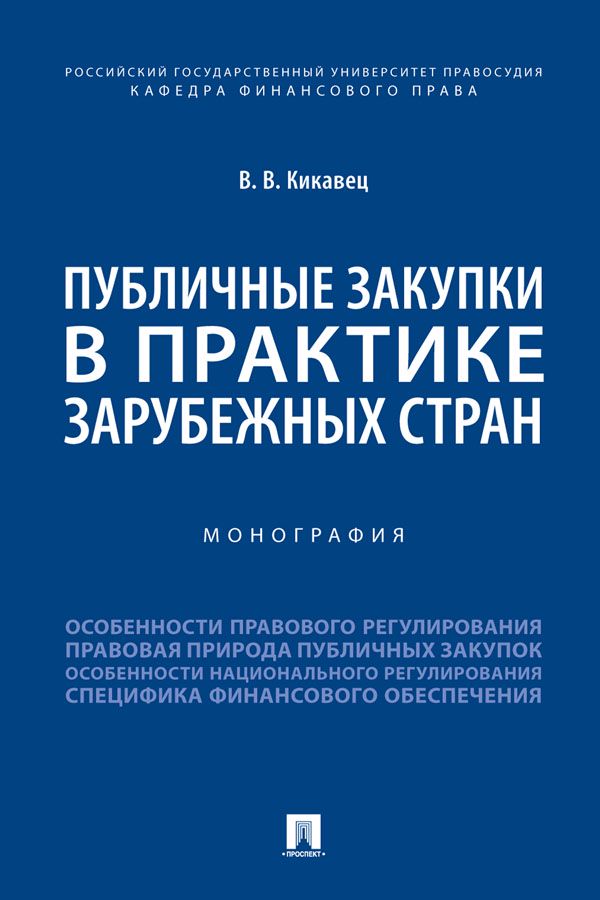 РОССИЙСКИЙ ГОСУДАРСТВЕННЫЙ УНИВЕРСИТЕТ ПРАВОСУДИЯ
КАФЕДРА ФИНАНСОВОГО ПРАВА

В. В. Кикавец

ПУБЛИЧНЫЕ ЗАКУПКИ В ПРАКТИКЕ ЗАРУБЕЖНЫХ СТРАН

МОНОГРАФИЯ

ОСОБЕННОСТИ ПРАВОВОГО РЕГУЛИРОВАНИЯ
ПРАВОВАЯ ПРИРОДА ПУБЛИЧНЫХ ЗАКУПОК
ОСОБЕННОСТИ НАЦИОНАЛЬНОГО РЕГУЛИРОВАНИЯ
СПЕЦИФИКА ФИНАНСОВОГО ОБЕСПЕЧЕНИЯ

ПРОСПЕКТ